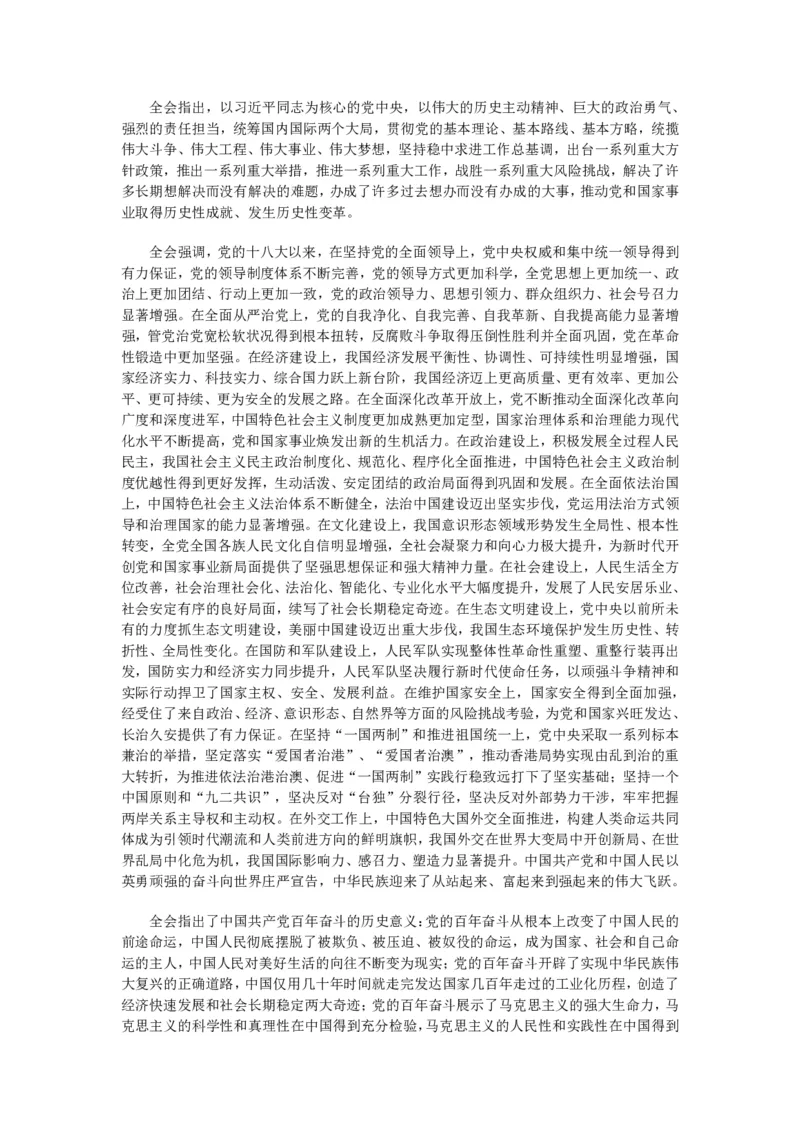 全会指出，以习近平同志为核心的党中央，以伟大的历史主动精神、巨大的政治勇气、强烈的责任担当，统筹国内国际两个大局，贯彻党的基本理论、基本路线、基本方略，统揽伟大斗争、伟大工程、伟大事业、伟大梦想，坚持稳中求进工作总基调，出台一系列重大方针政策，推出一系列重大举措，推进一系列重大工作，战胜一系列重大风险挑战，解决了许多长期想解决而没有解决的难题，办成了许多过去想办而没有办成的大事，推动党和国家事业取得历史性成就、发生历史性变革。

全会强调，党的十八大以来，在坚持党的全面领导上，党中央权威和集中统一领导得到有力保证，党的领导制度体系不断完善，党的领导方式更加科学，全党思想上更加统一、政治上更加团结、行动上更加一致，党的政治领导力、思想引领力、群众组织力、社会号召力显著增强。在全面从严治党上，党的自我净化、自我完善、自我革新、自我提高能力显著增强，管党治党宽松软状况得到根本扭转，反腐败斗争取得压倒性胜利并全面巩固，党在革命性锻造中更加坚强。在经济建设上，我国经济发展平衡性、协调性、可持续性明显增强，国家经济实力、科技实力、综合国力跃上新台阶，我国经济迈上更高质量、更有效率、更加公平、更可持续、更为安全的发展之路。在全面深化改革开放上，党不断推动全面深化改革向广度和深度进军，中国特色社会主义制度更加成熟更加定型，国家治理体系和治理能力现代化水平不断提高，党和国家事业焕发出新的生机活力。在政治建设上，积极发展全过程人民民主，我国社会主义民主政治制度化、规范化、程序化全面推进，中国特色社会主义政治制度优越性得到更好发挥，生动活泼、安定团结的政治局面得到巩固和发展。在全面依法治国上，中国特色社会主义法治体系不断健全，法治中国建设迈出坚实步伐，党运用法治方式领导和治理国家的能力显著增强。在文化建设上，我国意识形态领域形势发生全局性、根本性转变，全党全国各族人民文化自信明显增强，全社会凝聚力和向心力极大提升，为新时代开创党和国家事业新局面提供了坚强思想保证和强大精神力量。在社会建设上，人民生活全方位改善，社会治理社会化、法治化、智能化、专业化水平大幅度提升，发展了人民安居乐业、社会安定有序的良好局面，续写了社会长期稳定奇迹。在生态文明建设上，党中央以前所未有的力度抓生态文明建设，美丽中国建设迈出重大步伐，我国生态环境保护发生历史性、转折性、全局性变化。在国防和军队建设上，人民军队实现整体性革命性重塑、重整行装再出发，国防实力和经济实力同步提升，人民军队坚决履行新时代使命任务，以顽强斗争精神和实际行动捍卫了国家主权、安全、发展利益。在维护国家安全上，国家安全得到全面加强，经受住了来自政治、经济、意识形态、自然界等方面的风险挑战考验，为党和国家兴旺发达、长治久安提供了有力保证。在坚持“一国两制”和推进祖国统一上，党中央采取一系列标本兼治的举措，坚定落实“爱国者治港”、“爱国者治澳”，推动香港局势实现由乱到治的重大转折，为推进依法治港治澳、促进“一国两制”实践行稳致远打下了坚实基础；坚持一个中国原则和“九二共识”，坚决反对“台独”分裂行径，坚决反对外部势力干涉，牢牢把握两岸关系主导权和主动权。在外交工作上，中国特色大国外交全面推进，构建人类命运共同体成为引领时代潮流和人类前进方向的鲜明旗帜，我国外交在世界大变局中开创新局、在世界乱局中化危为机，我国国际影响力、感召力、塑造力显著提升。中国共产党和中国人民以英勇顽强的奋斗向世界庄严宣告，中华民族迎来了从站起来、富起来到强起来的伟大飞跃。

全会指出了中国共产党百年奋斗的历史意义：党的百年奋斗从根本上改变了中国人民的前途命运，中国人民彻底摆脱了被欺负、被压迫、被奴役的命运，成为国家、社会和自己命运的主人，中国人民对美好生活的向往不断变为现实；党的百年奋斗开辟了实现中华民族伟大复兴的正确道路，中国仅用几十年时间就走完发达国家几百年走过的工业化历程，创造了经济快速发展和社会长期稳定两大奇迹；党的百年奋斗展示了马克思主义的强大生命力，马克思主义的科学性和真理性在中国得到充分检验，马克思主义的人民性和实践性在中国得到